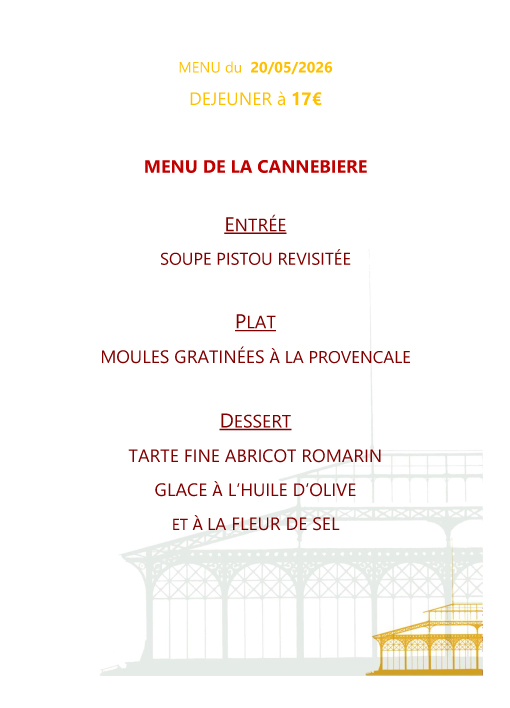 MENU du 20/05/2026

DEJEUNER à 17€

MENU DE LA CANNEBIERE

ENTRÉE

SOUPE PISTOU REVISITÉE

PLAT

MOULES GRATINÉES À LA PROVENCALE

DESSERT

TARTE FINE ABRICOT ROMARIN

GLACE À L'HUILE D'OLIVE

ET À LA FLEUR DE SEL